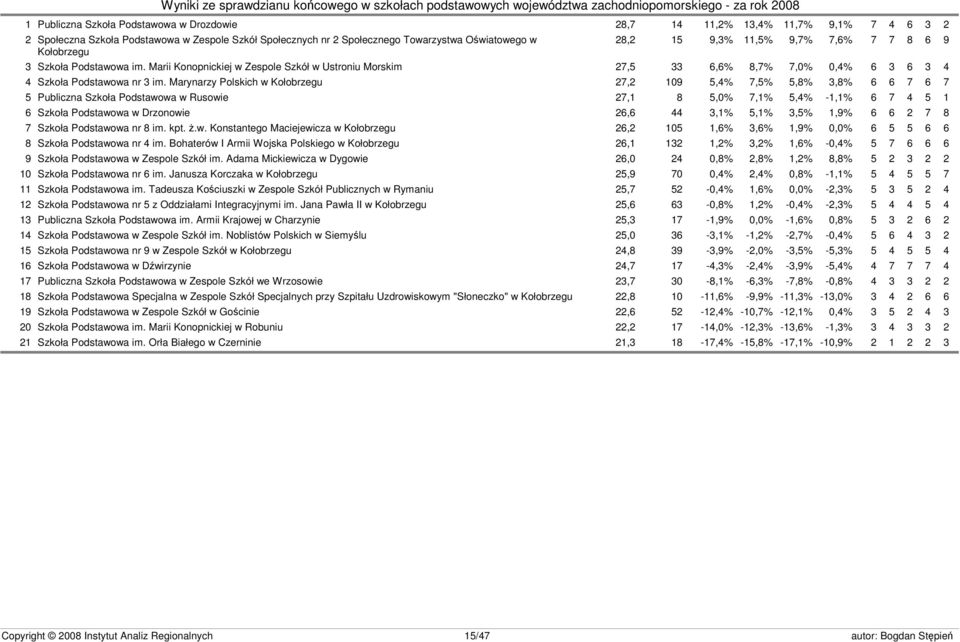 Wyniki ze sprawdzianu końcowego w szkołach podstawowych województwa zachodniopomorskiego - za rok 2008

| | | | | | | | | | | | | |
|---|---|---|---|---|---|---|---|---|---|---|---|---|
| 1 | Publiczna Szkoła Podstawowa w Drozdowie | 28,7 | 14 | 11,2% | 13,4% | 11,7% | 9,1% | 7 | 4 | 6 | 3 | 2 |
| 2 | Społeczna Szkoła Podstawowa w Zespole Szkół Społecznych nr 2 Społecznego Towarzystwa Oświatowego w Kołobrzegu | 28,2 | 15 | 9,3% | 11,5% | 9,7% | 7,6% | 7 | 7 | 8 | 6 | 9 |
| 3 | Szkoła Podstawowa im. Marii Konopnickiej w Zespole Szkół w Ustroniu Morskim | 27,5 | 33 | 6,6% | 8,7% | 7,0% | 0,4% | 6 | 3 | 6 | 3 | 4 |
| 4 | Szkoła Podstawowa nr 3 im. Marynarzy Polskich w Kołobrzegu | 27,2 | 109 | 5,4% | 7,5% | 5,8% | 3,8% | 6 | 6 | 7 | 6 | 7 |
| 5 | Publiczna Szkoła Podstawowa w Rusowie | 27,1 | 8 | 5,0% | 7,1% | 5,4% | -1,1% | 6 | 7 | 4 | 5 | 1 |
| 6 | Szkoła Podstawowa w Drzonowie | 26,6 | 44 | 3,1% | 5,1% | 3,5% | 1,9% | 6 | 6 | 2 | 7 | 8 |
| 7 | Szkoła Podstawowa nr 8 im. kpt. ż.w. Konstantego Maciejewicza w Kołobrzegu | 26,2 | 105 | 1,6% | 3,6% | 1,9% | 0,0% | 6 | 5 | 5 | 6 | 6 |
| 8 | Szkoła Podstawowa nr 4 im. Bohaterów I Armii Wojska Polskiego w Kołobrzegu | 26,1 | 132 | 1,2% | 3,2% | 1,6% | -0,4% | 5 | 7 | 6 | 6 | 6 |
| 9 | Szkoła Podstawowa w Zespole Szkół im. Adama Mickiewicza w Dygowie | 26,0 | 24 | 0,8% | 2,8% | 1,2% | 8,8% | 5 | 2 | 3 | 2 | 2 |
| 10 | Szkoła Podstawowa nr 6 im. Janusza Korczaka w Kołobrzegu | 25,9 | 70 | 0,4% | 2,4% | 0,8% | -1,1% | 5 | 4 | 5 | 5 | 7 |
| 11 | Szkoła Podstawowa im. Tadeusza Kościuszki w Zespole Szkół Publicznych w Rymaniu | 25,7 | 52 | -0,4% | 1,6% | 0,0% | -2,3% | 5 | 3 | 5 | 2 | 4 |
| 12 | Szkoła Podstawowa nr 5 z Oddziałami Integracyjnymi im. Jana Pawła II w Kołobrzegu | 25,6 | 63 | -0,8% | 1,2% | -0,4% | -2,3% | 5 | 4 | 4 | 5 | 4 |
| 13 | Publiczna Szkoła Podstawowa im. Armii Krajowej w Charzynie | 25,3 | 17 | -1,9% | 0,0% | -1,6% | 0,8% | 5 | 3 | 2 | 6 | 2 |
| 14 | Szkoła Podstawowa w Zespole Szkół im. Noblistów Polskich w Siemyślu | 25,0 | 36 | -3,1% | -1,2% | -2,7% | -0,4% | 5 | 6 | 4 | 3 | 2 |
| 15 | Szkoła Podstawowa nr 9 w Zespole Szkół w Kołobrzegu | 24,8 | 39 | -3,9% | -2,0% | -3,5% | -5,3% | 5 | 4 | 5 | 5 | 4 |
| 16 | Szkoła Podstawowa w Dźwirzynie | 24,7 | 17 | -4,3% | -2,4% | -3,9% | -5,4% | 4 | 7 | 7 | 7 | 4 |
| 17 | Publiczna Szkoła Podstawowa w Zespole Szkół we Wrzosowie | 23,7 | 30 | -8,1% | -6,3% | -7,8% | -0,8% | 4 | 3 | 3 | 2 | 2 |
| 18 | Szkoła Podstawowa Specjalna w Zespole Szkół Specjalnych przy Szpitalu Uzdrowiskowym "Słoneczko" w Kołobrzegu | 22,8 | 10 | -11,6% | -9,9% | -11,3% | -13,0% | 3 | 4 | 2 | 6 | 6 |
| 19 | Szkoła Podstawowa w Zespole Szkół w Gościnie | 22,6 | 52 | -12,4% | -10,7% | -12,1% | 0,4% | 3 | 5 | 2 | 4 | 3 |
| 20 | Szkoła Podstawowa im. Marii Konopnickiej w Robuniu | 22,2 | 17 | -14,0% | -12,3% | -13,6% | -1,3% | 3 | 4 | 3 | 3 | 2 |
| 21 | Szkoła Podstawowa im. Orła Białego w Czerninie | 21,3 | 18 | -17,4% | -15,8% | -17,1% | -10,9% | 2 | 1 | 2 | 2 | 3 |

Copyright © 2008 Instytut Analiz Regionalnych 15/47 autor: Bogdan Stępień